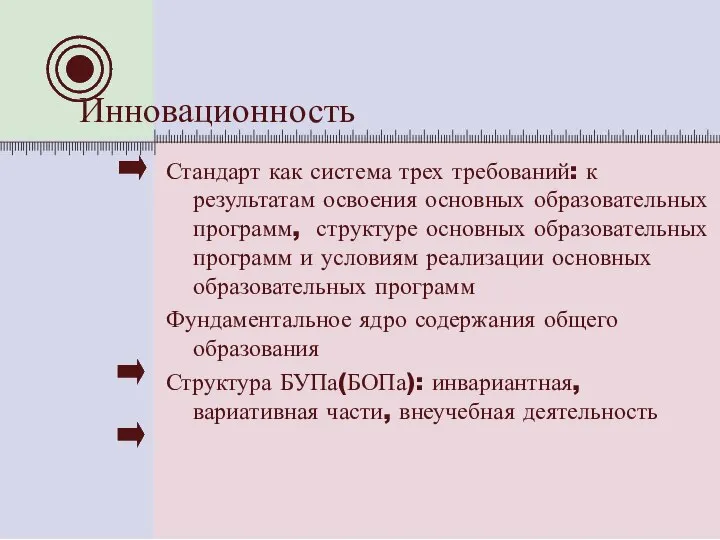 Инновационность

Стандарт как система трех требований: к результатам освоения основных образовательных программ, структуре основных образовательных программ и условиям реализации основных образовательных программ

Фундаментальное ядро содержания общего образования

Структура БУПа(БОПа): инвариантная, вариативная части, внеучебная деятельность